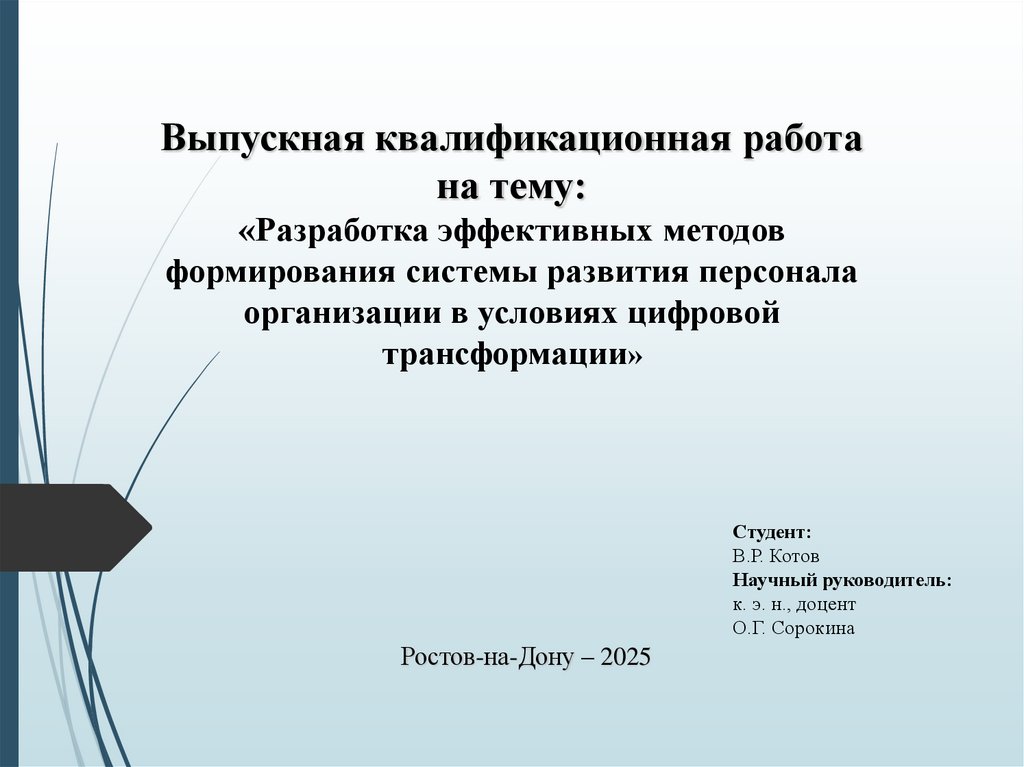 Выпускная квалификационная работа
на тему:
«Разработка эффективных методов формирования системы развития персонала организации в условиях цифровой трансформации»

Студент:
В.Р. Котов
Научный руководитель:
к. э. н., доцент
О.Г. Сорокина

Ростов-на-Дону – 2025